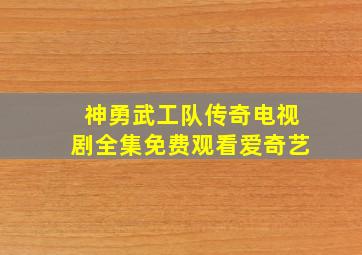 神勇武工队传奇电视剧全集免费观看爱奇艺